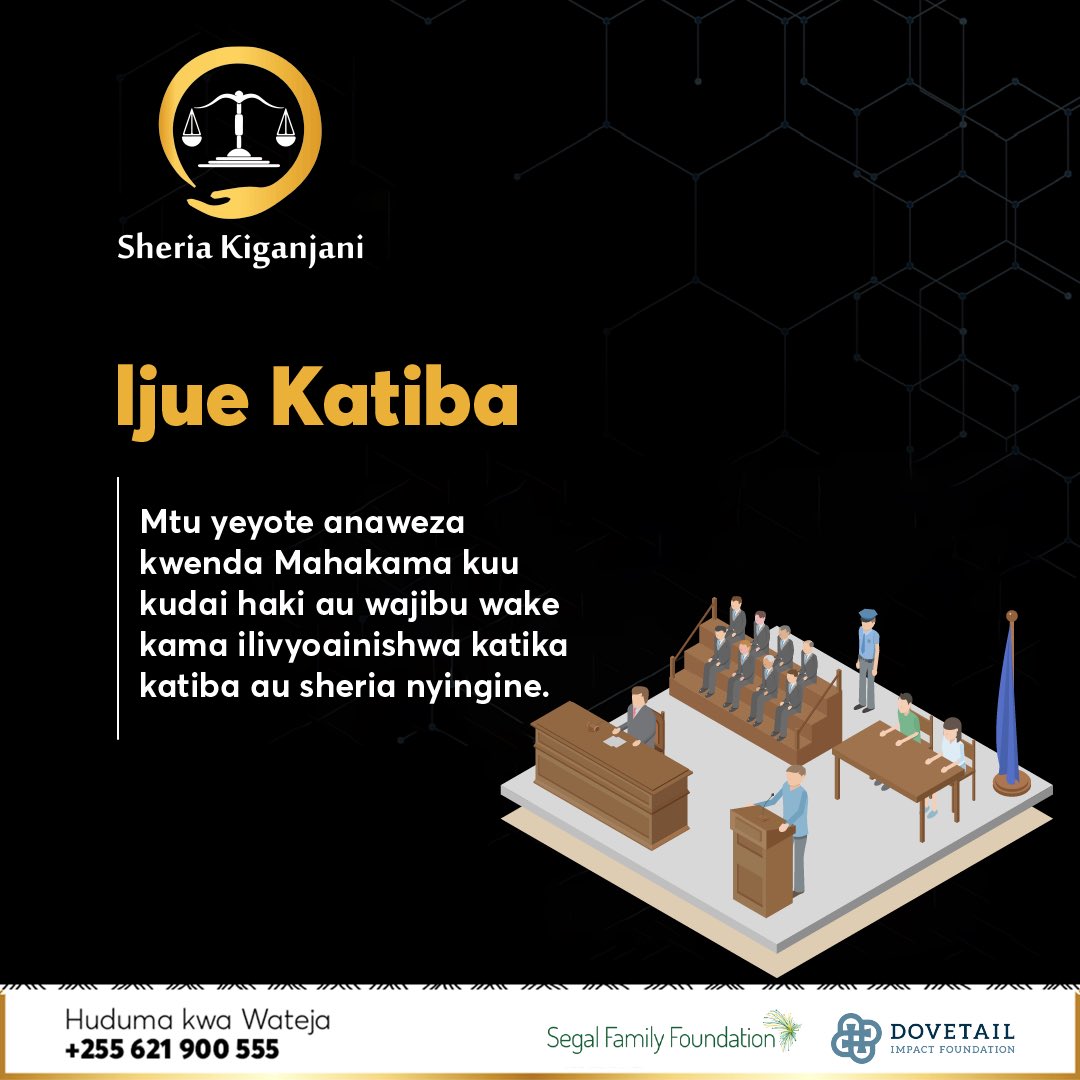 Sheria Kiganjani

Ijue Katiba

Mtu yeyote anaweza kwenda Mahakama kuu kudai haki au wajibu wake kama ilivyoainishwa katika katiba au sheria nyingine.

Huduma kwa Wateja
+255 621 900 555

Segal Family Foundation

DOVETAIL
IMPACT FOUNDATION